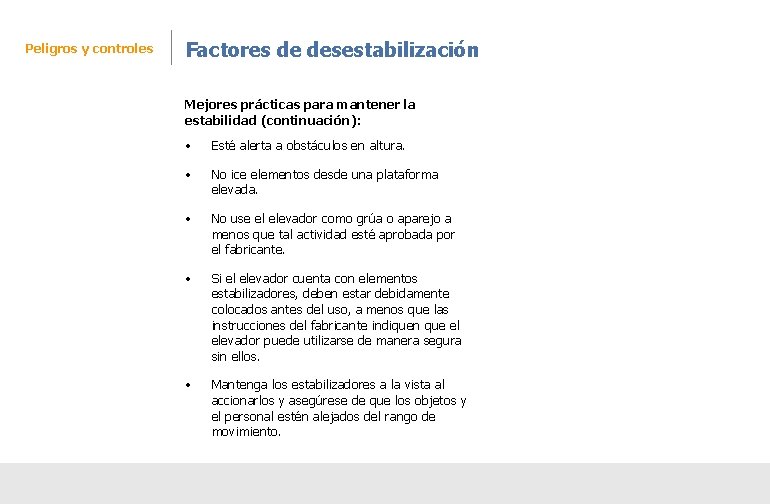 Peligros y controles

Factores de desestabilización

Mejores prácticas para mantener la estabilidad (continuación):

• Esté alerta a obstáculos en altura.

• No ice elementos desde una plataforma elevada.

• No use el elevador como grúa o aparejo a menos que tal actividad esté aprobada por el fabricante.

• Si el elevador cuenta con elementos estabilizadores, deben estar debidamente colocados antes del uso, a menos que las instrucciones del fabricante indiquen que el elevador puede utilizarse de manera segura sin ellos.

• Mantenga los estabilizadores a la vista al accionarlos y asegúrese de que los objetos y el personal estén alejados del rango de movimiento.